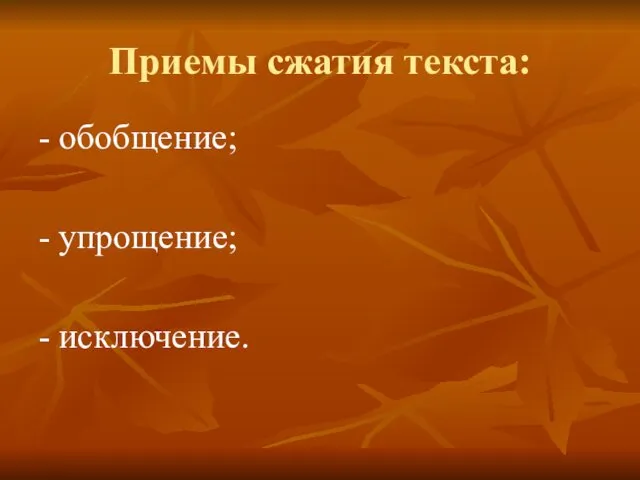 Приемы сжатия текста:

- обобщение;

- упрощение;

- исключение.